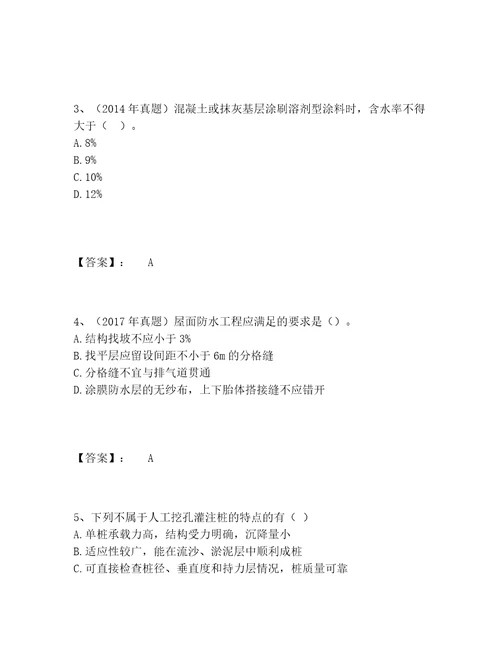 3、（2014 年真题）混凝土或抹灰基层涂刷溶剂型涂料时，含水率不得大于（ ）。
A. 8%
B. 9%
C. 10%
D. 12%

【答案】： A

4、（2017 年真题）屋面防水工程应满足的要求是（）。
A. 结构找坡不应小于 3%
B. 找平层应留设间距不小于 6m 的分格缝
C. 分格缝不宜与排气道贯通
D. 涂膜防水层的无纱布，上下胎体搭接缝不应错开

【答案】： A

5、下列不属于人工挖孔灌注桩的特点的有（ ）
A. 单桩承载力高，结构受力明确，沉降量小
B. 适应性较广，能在流沙、淤泥层中顺利成桩
C. 可直接检查桩径、垂直度和持力层情况，桩质量可靠